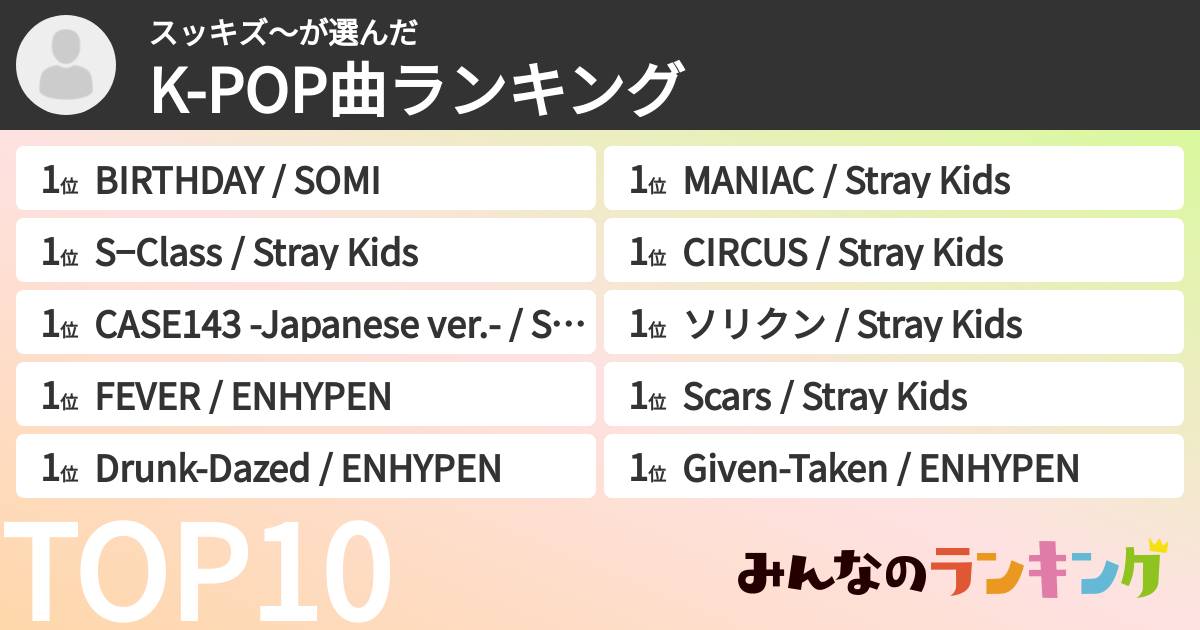 スッキズ〜が選んだ
K-POP曲ランキング

1位 BIRTHDAY / SOMI
1位 S−Class / Stray Kids
1位 CASE143 -Japanese ver.- / S…
1位 FEVER / ENHYPEN
1位 Drunk-Dazed / ENHYPEN

1位 MANIAC / Stray Kids
1位 CIRCUS / Stray Kids
1位 ソリクン / Stray Kids
1位 Scars / Stray Kids
1位 Given-Taken / ENHYPEN

TOP10
みんなのランキング